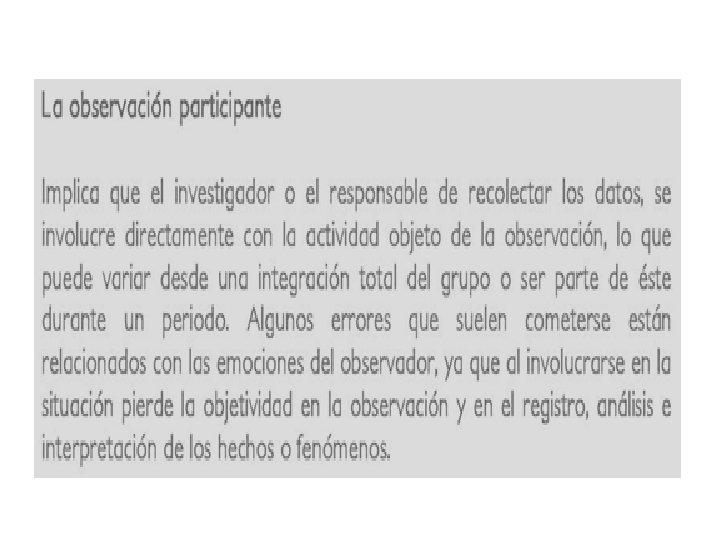 La observación participante

Implica que el investigador o el responsable de recolectar los datos, se involucre directamente con la actividad objeto de la observación, lo que puede variar desde una integración total del grupo o ser parte de éste durante un periodo. Algunos errores que suelen cometerse están relacionados con las emociones del observador, ya que al involucrarse en la situación pierde la objetividad en la observación y en el registro, análisis e interpretación de los hechos o fenómenos.